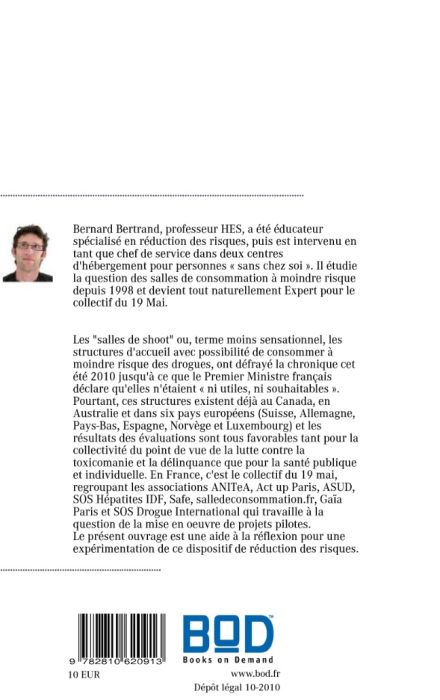 Bernard Bertrand, professeur HES, a été éducateur spécialisé en réduction des risques, puis est intervenu en tant que chef de service dans deux centres d'hébergement pour personnes « sans chez soi ». Il étudie la question des salles de consommation à moindre risque depuis 1998 et devient tout naturellement Expert pour le collectif du 19 Mai.

Les "salles de shoot" ou, terme moins sensationnel, les structures d'accueil avec possibilité de consommer à moindre risque des drogues, ont défrayé la chronique cet été 2010 jusqu'à ce que le Premier Ministre français déclare qu'elles n'étaient « ni utiles, ni souhaitables ». Pourtant, ces structures existent déjà au Canada, en Australie et dans six pays européens (Suisse, Allemagne, Pays-Bas, Espagne, Norvège et Luxembourg) et les résultats des évaluations sont tous favorables tant pour la collectivité du point de vue de la lutte contre la toxicomanie et la délinquance que pour la santé publique et individuelle. En France, c'est le collectif du 19 mai, regroupant les associations ANITeA, Act up Paris, ASUD, SOS Hépatites IDF, Safe, salledeconsommation.fr, Gaïa Paris et SOS Drogue International qui travaille à la question de la mise en oeuvre de projets pilotes.
Le présent ouvrage est une aide à la réflexion pour une expérimentation de ce dispositif de réduction des risques.

9 782810 620913
10 EUR

BOD
Books on Demand
www.bod.fr
Dépôt légal 10-2010